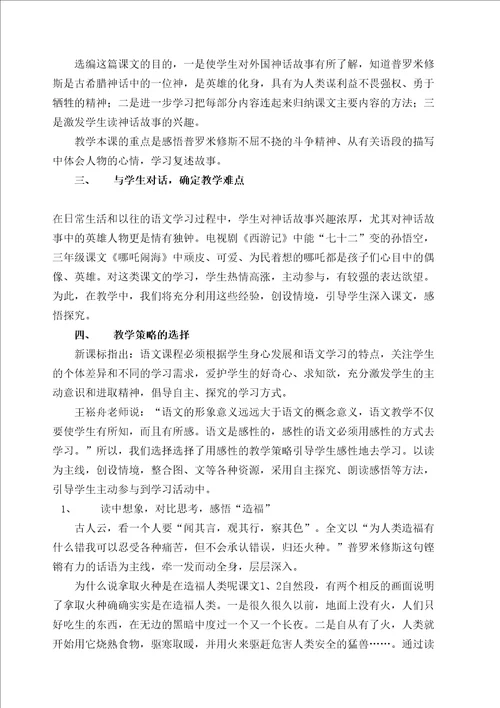 选编这篇课文的目的，一是使学生对外国神话故事有所了解，知道普罗米修斯是古希腊神话中的一位神，是英雄的化身，具有为人类谋利益不畏强权、勇于牺牲的精神；二是进一步学习把每部分内容连起来归纳课文主要内容的方法；三是激发学生读神话故事的兴趣。

教学本课的重点是感悟普罗米修斯不屈不挠的斗争精神、从有关语段的描写中体会人物的心情，学习复述故事。

三、　与学生对话，确定教学难点

在日常生活和以往的语文学习过程中，学生对神话故事兴趣浓厚，尤其对神话故事中的英雄人物更是情有独钟。电视剧《西游记》中能“七十二”变的孙悟空，三年级课文《哪吒闹海》中顽皮、可爱、为民着想的哪吒都是孩子们心目中的偶像、英雄。对这类课文的学习，学生热情高涨，主动参与，有较强的表达欲望。为此，在教学中，我们将充分利用这些经验，创设情境，引导学生深入课文，感悟探究。

四、　教学策略的选择

新课标指出：语文课程必须根据学生身心发展和语文学习的特点，关注学生的个体差异和不同的学习需求，爱护学生的好奇心、求知欲，充分激发学生的主动意识和进取精神，倡导自主、探究的学习方式。

王崧舟老师说：“语文的形象意义远远大于语文的概念意义，语文教学不仅要使学生有所知，而且有所感。语文是感性的，感性的语文必须用感性的方式去学习。”所以，我们选择选择了用感性的教学策略引导学生感性地去学习。以读为主线，创设情境，整合图、文等各种资源，采用自主探究、朗读感悟等方法，引导学生主动参与到学习活动中。

1、　读中想象，对比思考，感悟“造福”

古人云，看一个人要“闻其言，观其行，察其色”。全文以“为人类造福有什么错我可以忍受各种痛苦，但不会承认错误，归还火种。”普罗米修斯这句铿锵有力的话语为主线，牵一发而动全身，层层深入。

为什么说拿取火种是在造福人类呢课文1、2自然段，有两个相反的画面说明了拿取火种确确实实是在造福人类。一是很久很久以前，地面上没有火，人们只好吃生的东西，在无边的黑暗中度过一个又一个长夜。二是自从有了火，人类就开始用它烧熟食物，驱寒取暖，并用火来驱赶危害人类安全的猛兽……。通过读